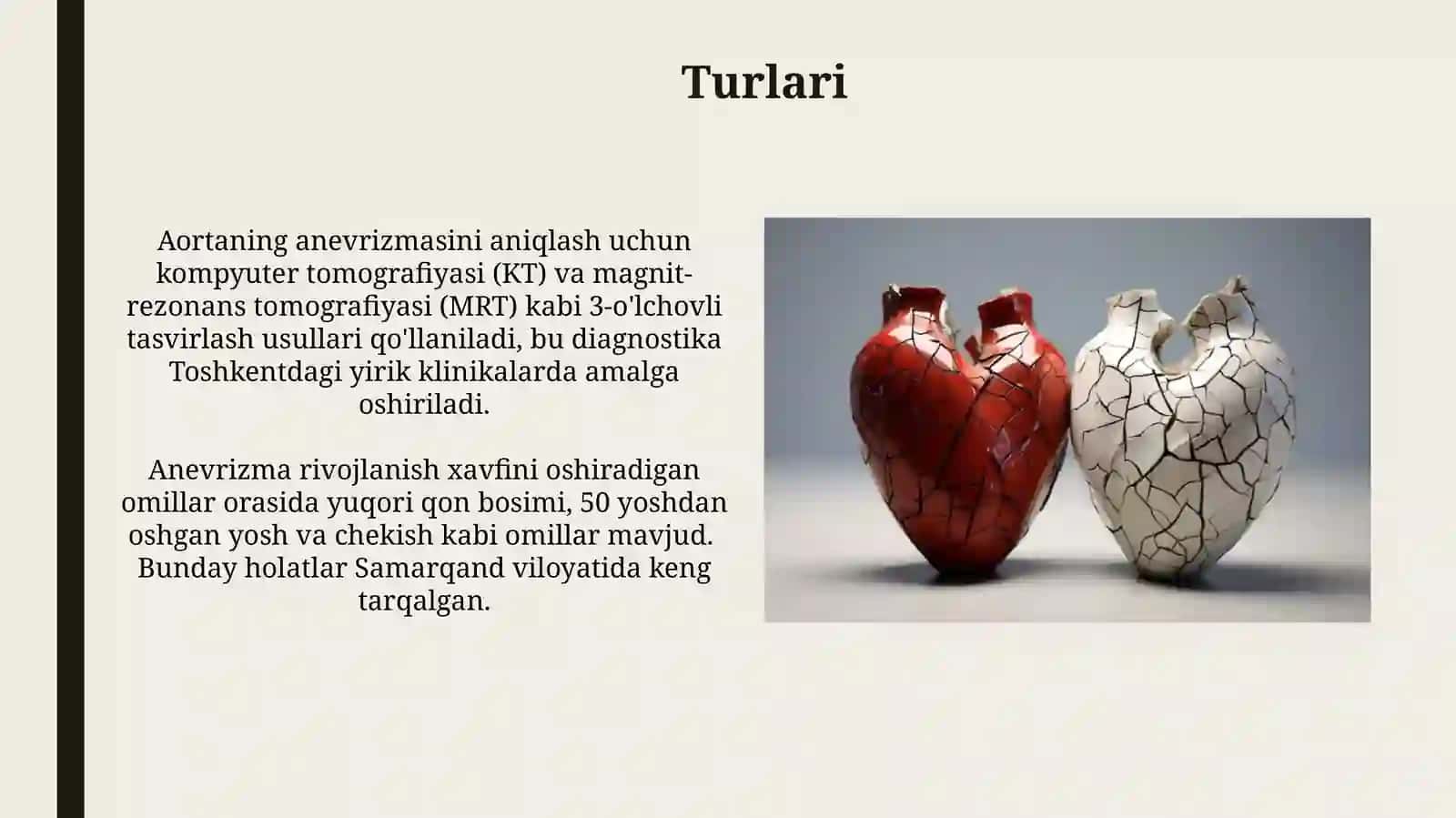 Turlari

Aortaning anevrizmasini aniqlash uchun kompyuter tomografiyasi (KT) va magnit-rezonans tomografiyasi (MRT) kabi 3-o'lchovli tasvirlash usullari qo'llaniladi, bu diagnostika Toshkentdagi yirik klinikalarda amalga oshiriladi.

Anevrizma rivojlanish xavfini oshiradigan omillar orasida yuqori qon bosimi, 50 yoshdan oshgan yosh va chekish kabi omillar mavjud. Bunday holatlar Samarqand viloyatida keng tarqalgan.